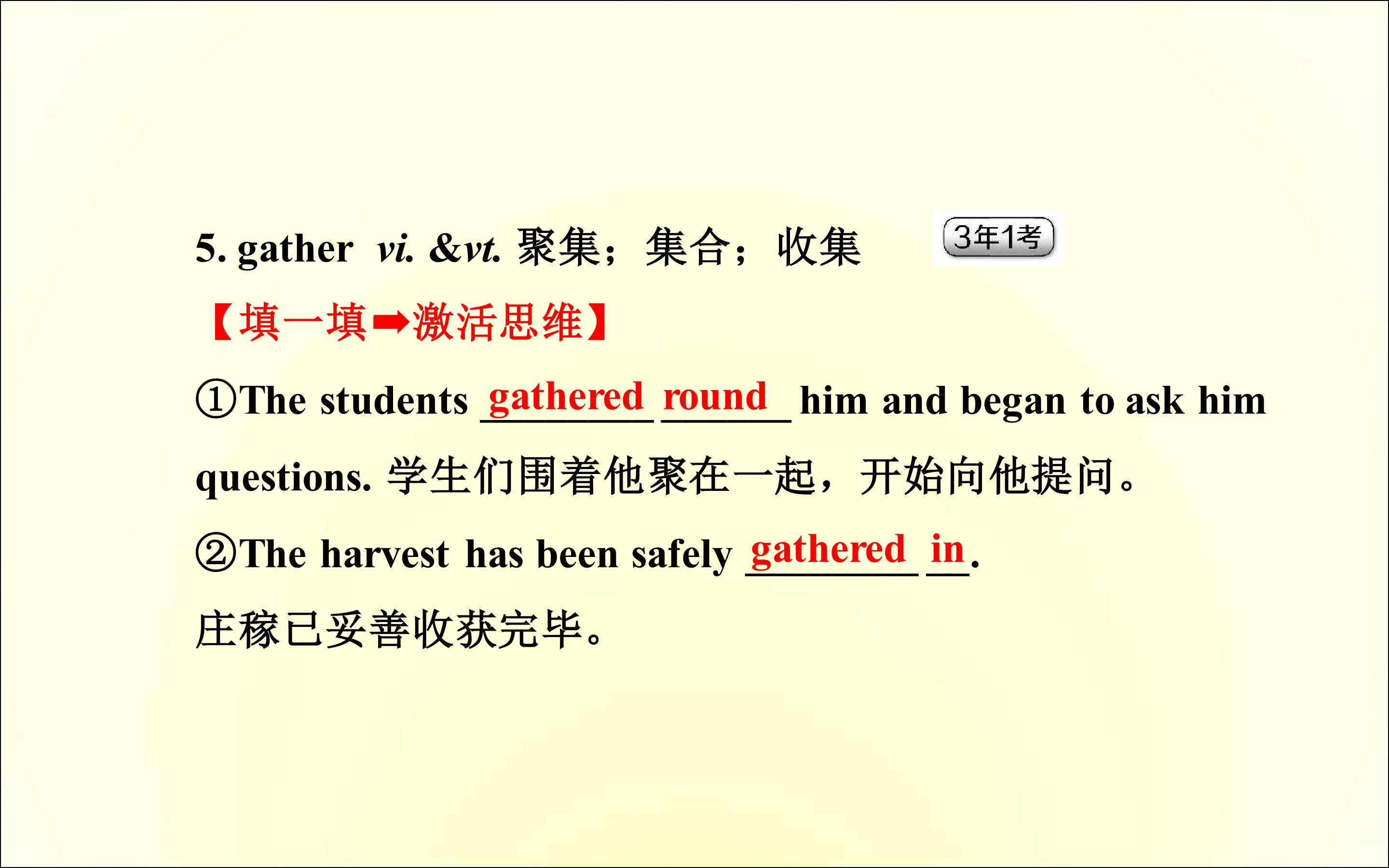 5. gather vi. &vt. 聚集；集合；收集 3年1考

【填一填➡激活思维】

①The students gathered round him and began to ask him questions. 学生们围着他聚在一起，开始向他提问。

②The harvest has been safely gathered in.

庄稼已妥善收获完毕。